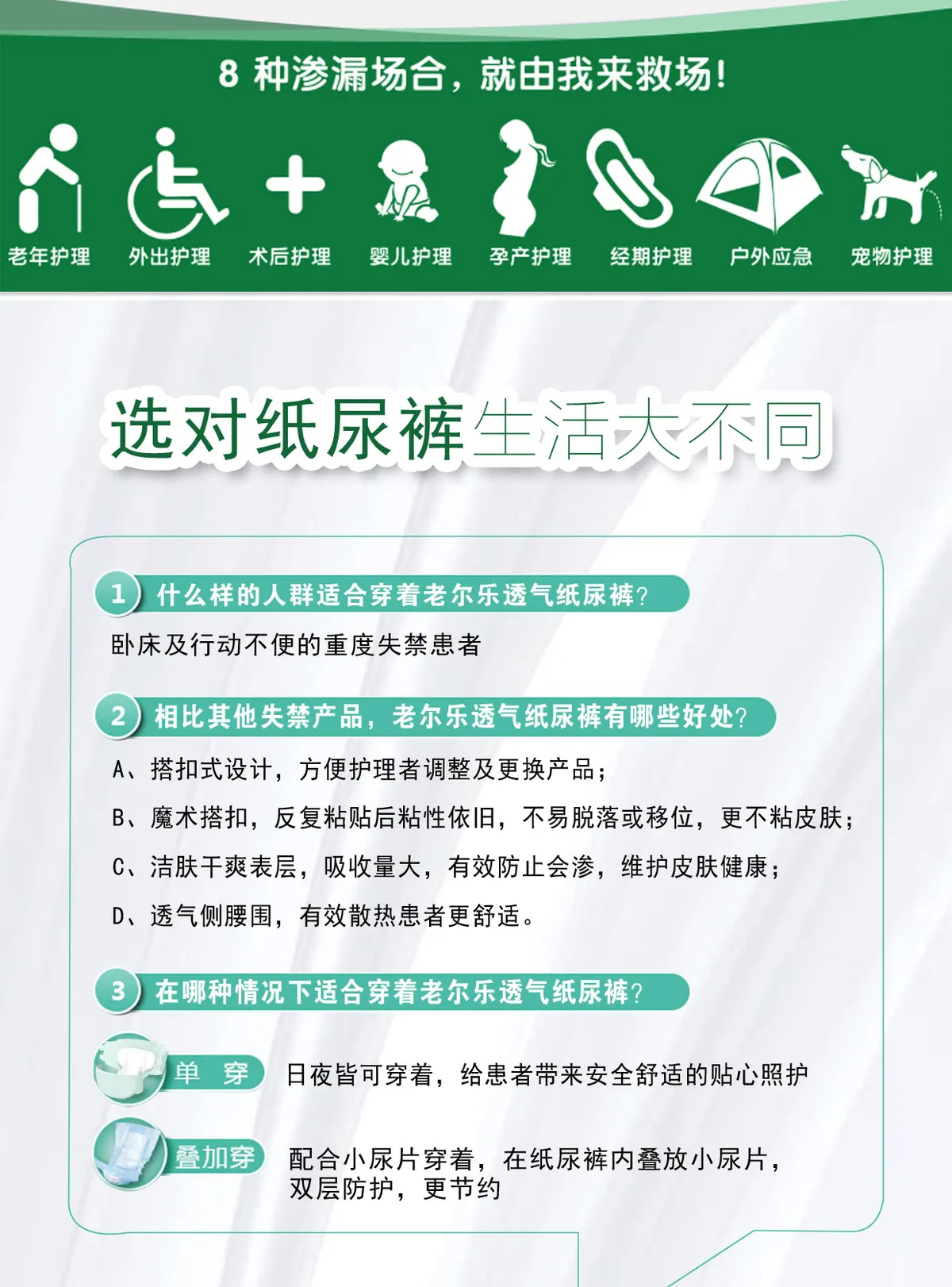 8 种渗漏场合，就由我来救场！

老年护理 外出护理 术后护理 婴儿护理 孕产护理 经期护理 户外应急 宠物护理

选对纸尿裤生活大不同

1 什么样的人群适合穿着老尔乐透气纸尿裤?

卧床及行动不便的重度失禁患者

2 相比其他失禁产品，老尔乐透气纸尿裤有哪些好处?

A、搭扣式设计，方便护理者调整及更换产品；

B、魔术搭扣，反复粘贴后粘性依旧，不易脱落或移位，更不粘皮肤；

C、洁肤干爽表层，吸收量大，有效防止会渗，维护皮肤健康；

D、透气侧腰围，有效散热患者更舒适。

3 在哪种情况下适合穿着老尔乐透气纸尿裤?

单 穿 日夜皆可穿着，给患者带来安全舒适的贴心照护

叠加穿 配合小尿片穿着，在纸尿裤内叠放小尿片，双层防护，更节约